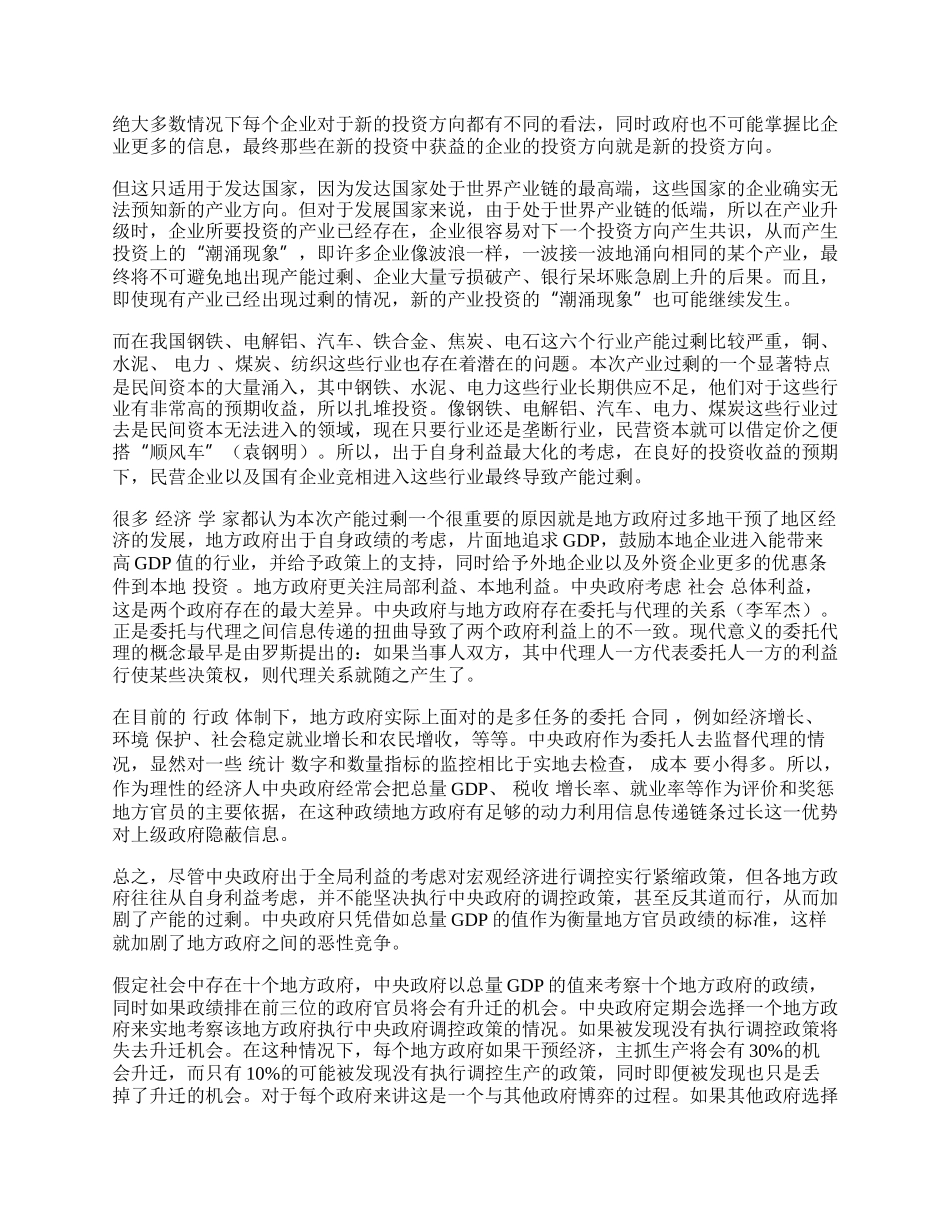 绝大多数情况下每个企业对于新的投资方向都有不同的看法，同时政府也不可能掌握比企业更多的信息，最终那些在新的投资中获益的企业的投资方向就是新的投资方向。

但这只适用于发达国家，因为发达国家处于世界产业链的最高端，这些国家的企业确实无法预知新的产业方向。但对于发展国家来说，由于处于世界产业链的低端，所以在产业升级时，企业所要投资的产业已经存在，企业很容易对下一个投资方向产生共识，从而产生投资上的“潮涌现象”，即许多企业像波浪一样，一波接一波地涌向相同的某个产业，最终将不可避免地出现产能过剩、企业大量亏损破产、银行呆坏账急剧上升的后果。而且，即使现有产业已经出现过剩的情况，新的产业投资的“潮涌现象”也可能继续发生。

而在我国钢铁、电解铝、汽车、铁合金、焦炭、电石这六个行业产能过剩比较严重，铜、水泥、 电力 、煤炭、纺织这些行业也存在着潜在的问题。本次产业过剩的一个显著特点是民间资本的大量涌入，其中钢铁、水泥、电力这些行业长期供应不足，他们对于这些行业有非常高的预期收益，所以扎堆投资。像钢铁、电解铝、汽车、电力、煤炭这些行业过去是民间资本无法进入的领域，现在只要行业还是垄断行业，民营资本就可以借定价之便搭“顺风车”（袁钢明）。所以，出于自身利益最大化的考虑，在良好的投资收益的预期下，民营企业以及国有企业竞相进入这些行业最终导致产能过剩。

很多 经济 学 家都认为本次产能过剩一个很重要的原因就是地方政府过多地干预了地区经济的发展，地方政府出于自身政绩的考虑，片面地追求 GDP，鼓励本地企业进入能带来高 GDP 值的行业，并给予政策上的支持，同时给予外地企业以及外资企业更多的优惠条件到本地 投资 。地方政府更关注局部利益、本地利益。中央政府考虑 社会 总体利益，这是两个政府存在的最大差异。中央政府与地方政府存在委托与代理的关系（李军杰）。正是委托与代理之间信息传递的扭曲导致了两个政府利益上的不一致。现代意义的委托代理的概念最早是由罗斯提出的：如果当事人双方，其中代理人一方代表委托人一方的利益行使某些决策权，则代理关系就随之产生了。

在目前的 行政 体制下，地方政府实际上面对的是多任务的委托 合同 ，例如经济增长、环境 保护、社会稳定就业增长和农民增收，等等。中央政府作为委托人去监督代理的情况，显然对一些 统计 数字和数量指标的监控相比于实地去检查， 成本 要小得多。所以，作为理性的经济人中央政府经常会把总量 GDP、 税收 增长率、就业率等作为评价和奖惩地方官员的主要依据，在这种政绩地方政府有足够的动力利用信息传递链条过长这一优势对上级政府隐蔽信息。

总之，尽管中央政府出于全局利益的考虑对宏观经济进行调控实行紧缩政策，但各地方政府往往从自身利益考虑，并不能坚决执行中央政府的调控政策，甚至反其道而行，从而加剧了产能的过剩。中央政府只凭借如总量 GDP 的值作为衡量地方官员政绩的标准，这样就加剧了地方政府之间的恶性竞争。

假定社会中存在十个地方政府，中央政府以总量 GDP 的值来考察十个地方政府的政绩，同时如果政绩排在前三位的政府官员将会有升迁的机会。中央政府定期会选择一个地方政府来实地考察该地方政府执行中央政府调控政策的情况。如果被发现没有执行调控政策将失去升迁机会。在这种情况下，每个地方政府如果干预经济，主抓生产将会有 30%的机会升迁，而只有 10%的可能被发现没有执行调控生产的政策，同时即便被发现也只是丢掉了升迁的机会。对于每个政府来讲这是一个与其他政府博弈的过程。如果其他政府选择